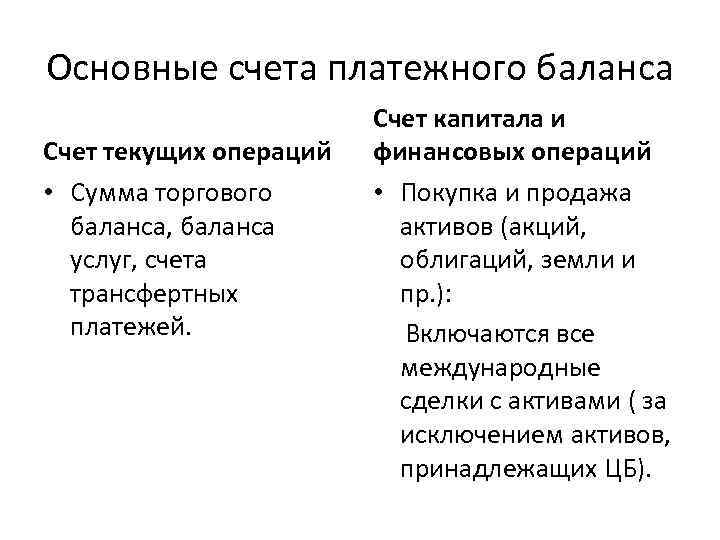 Основные счета платежного баланса

Счет текущих операций

• Сумма торгового баланса, баланса услуг, счета трансфертных платежей.

Счет капитала и финансовых операций

• Покупка и продажа активов (акций, облигаций, земли и пр.):

Включаются все международные сделки с активами ( за исключением активов, принадлежащих ЦБ).